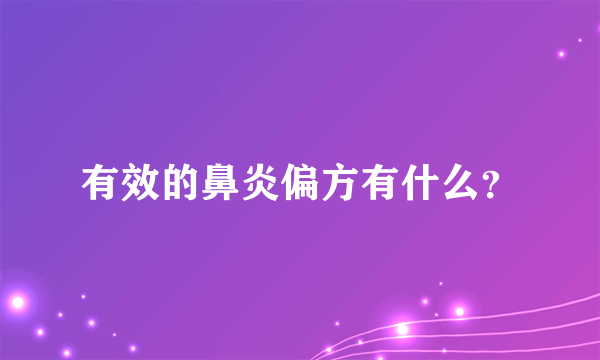 有效的鼻炎偏方有什么?